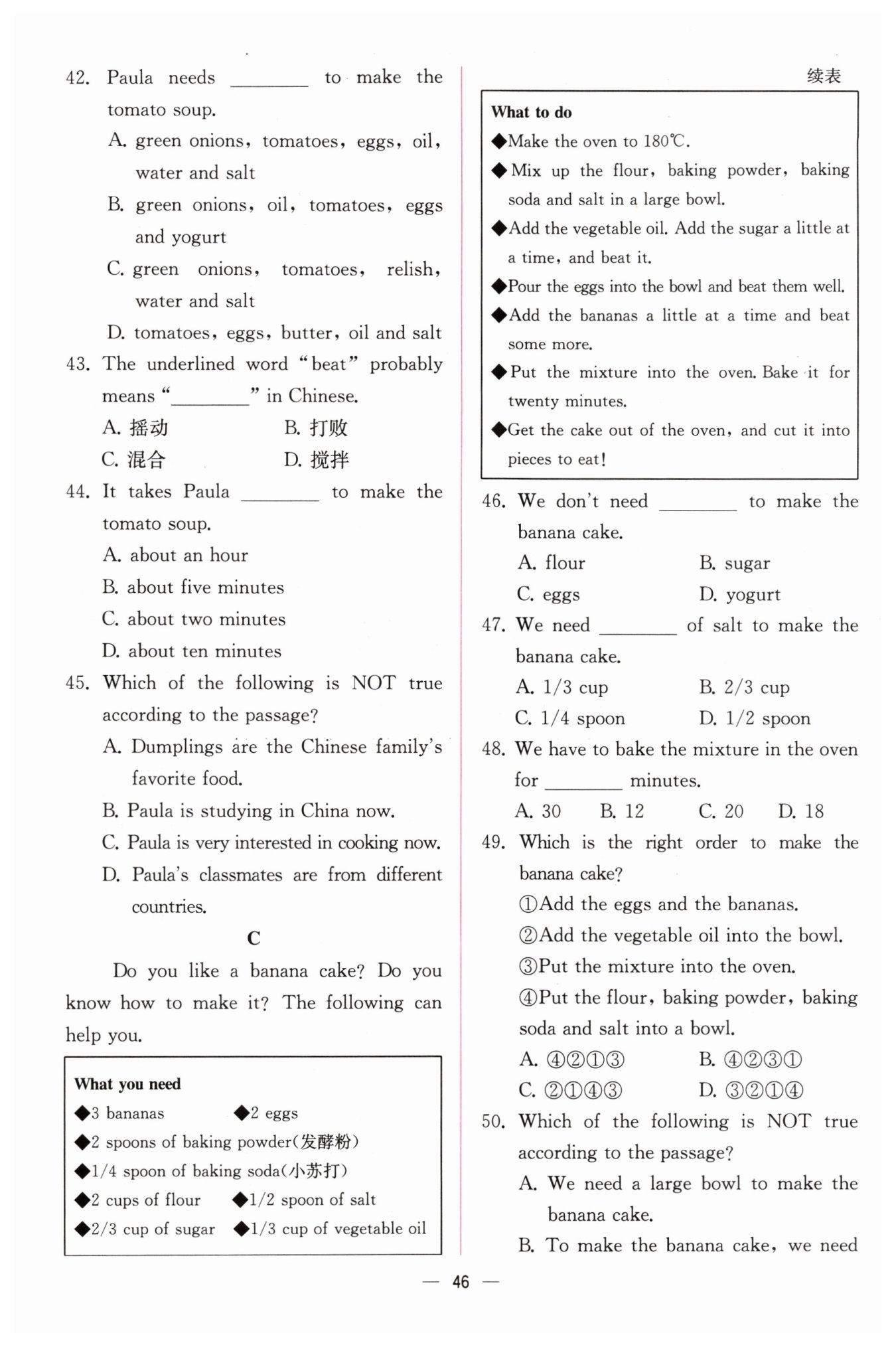 42. Paula needs ________ to make the tomato soup.

A. green onions, tomatoes, eggs, oil, water and salt

B. green onions, oil, tomatoes, eggs and yogurt

C. green onions, tomatoes, relish, water and salt

D. tomatoes, eggs, butter, oil and salt

43. The underlined word "beat" probably means "________" in Chinese.

A. 摇动 B. 打败

C. 混合 D. 搅拌

44. It takes Paula ________ to make the tomato soup.

A. about an hour

B. about five minutes

C. about two minutes

D. about ten minutes

45. Which of the following is NOT true according to the passage?

A. Dumplings are the Chinese family's favorite food.

B. Paula is studying in China now.

C. Paula is very interested in cooking now.

D. Paula's classmates are from different countries.

C

Do you like a banana cake? Do you know how to make it? The following can help you.

What you need

◆3 bananas ◆2 eggs

◆2 spoons of baking powder(发酵粉)

◆1/4 spoon of baking soda(小苏打)

◆2 cups of flour ◆1/2 spoon of salt

◆2/3 cup of sugar ◆1/3 cup of vegetable oil

续表

What to do

◆Make the oven to 180℃.

◆Mix up the flour, baking powder, baking soda and salt in a large bowl.

◆Add the vegetable oil. Add the sugar a little at a time, and beat it.

◆Pour the eggs into the bowl and beat them well.

◆Add the bananas a little at a time and beat some more.

◆Put the mixture into the oven. Bake it for twenty minutes.

◆Get the cake out of the oven, and cut it into pieces to eat!

46. We don't need ________ to make the banana cake.

A. flour B. sugar

C. eggs D. yogurt

47. We need ________ of salt to make the banana cake.

A. 1/3 cup B. 2/3 cup

C. 1/4 spoon D. 1/2 spoon

48. We have to bake the mixture in the oven for ________ minutes.

A. 30 B. 12 C. 20 D. 18

49. Which is the right order to make the banana cake?

①Add the eggs and the bananas.

②Add the vegetable oil into the bowl.

③Put the mixture into the oven.

④Put the flour, baking powder, baking soda and salt into a bowl.

A. ④②①③ B. ④②③①

C. ②①④③ D. ③②①④

50. Which of the following is NOT true according to the passage?

A. We need a large bowl to make the banana cake.

B. To make the banana cake, we need

— 46 —